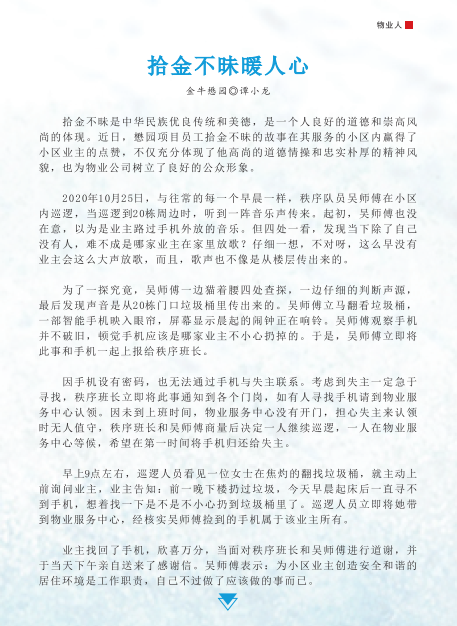 物业人

拾金不昧暖人心

金牛懋园◎谭小龙

拾金不昧是中华民族优良传统和美德，是一个人良好的道德和崇高风尚的体现。近日，懋园项目员工拾金不昧的故事在其服务的小区内赢得了小区业主的点赞，不仅充分体现了他高尚的道德情操和忠实朴厚的精神风貌，也为物业公司树立了良好的公众形象。

2020年10月25日，与往常的每一个早晨一样，秩序队员吴师傅在小区内巡逻，当巡逻到20栋周边时，听到一阵音乐声传来。起初，吴师傅也没在意，以为是业主路过手机外放的音乐。但四处一看，发现当下除了自己没有人，难不成是哪家业主在家里放歌？仔细一想，不对呀，这么早没有业主会这么大声放歌，而且，歌声也不像是从楼层传出来的。

为了一探究竟，吴师傅一边猫着腰四处查探，一边仔细的判断声源，最后发现声音是从20栋门口垃圾桶里传出来的。吴师傅立马翻看垃圾桶，一部智能手机映入眼帘，屏幕显示晨起的闹钟正在响铃。吴师傅观察手机并不破旧，顿觉手机应该是哪家业主不小心扔掉的。于是，吴师傅立即将此事和手机一起上报给秩序班长。

因手机设有密码，也无法通过手机与失主联系。考虑到失主一定急于寻找，秩序班长立即将此事通知到各个门岗，如有人寻找手机请到物业服务中心认领。因未到上班时间，物业服务中心没有开门，担心失主来认领时无人值守，秩序班长和吴师傅商量后决定一人继续巡逻，一人在物业服务中心等候，希望在第一时间将手机归还给失主。

早上9点左右，巡逻人员看见一位女士在焦灼的翻找垃圾桶，就主动上前询问业主，业主告知：前一晚下楼扔过垃圾，今天早晨起床后一直寻不到手机，想着找一下是不是不小心扔到垃圾桶里了。巡逻人员立即将她带到物业服务中心，经核实吴师傅捡到的手机属于该业主所有。

业主找回了手机，欣喜万分，当面对秩序班长和吴师傅进行道谢，并于当天下午亲自送来了感谢信。吴师傅表示：为小区业主创造安全和谐的居住环境是工作职责，自己不过做了应该做的事而已。